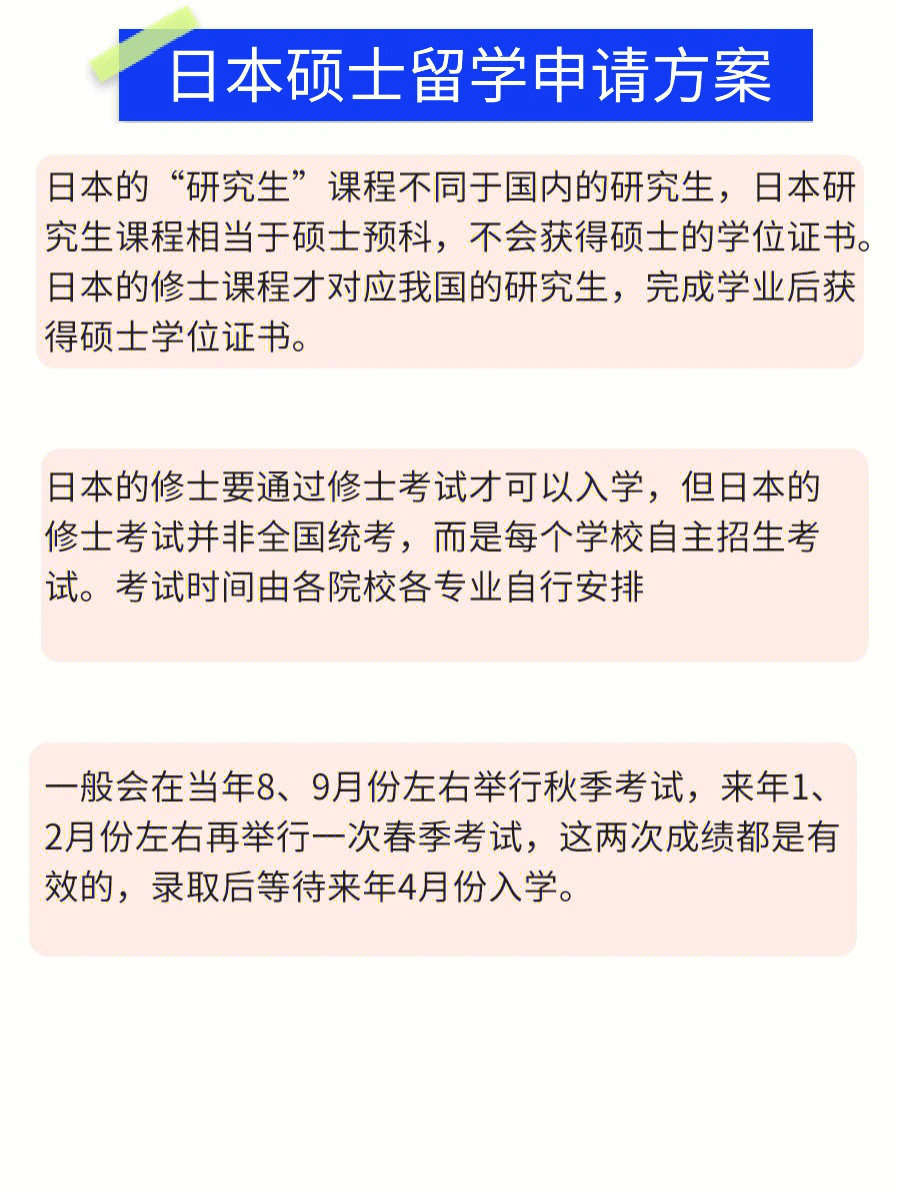 日本硕士留学申请方案

日本的“研究生”课程不同于国内的研究生，日本研究生课程相当于硕士预科，不会获得硕士的学位证书。日本的修士课程才对应我国的研究生，完成学业后获得硕士学位证书。

日本的修士要通过修士考试才可以入学，但日本的修士考试并非全国统考，而是每个学校自主招生考试。考试时间由各院校各专业自行安排

一般会在当年8、9月份左右举行秋季考试，来年1、2月份左右再举行一次春季考试，这两次成绩都是有效的，录取后等待来年4月份入学。